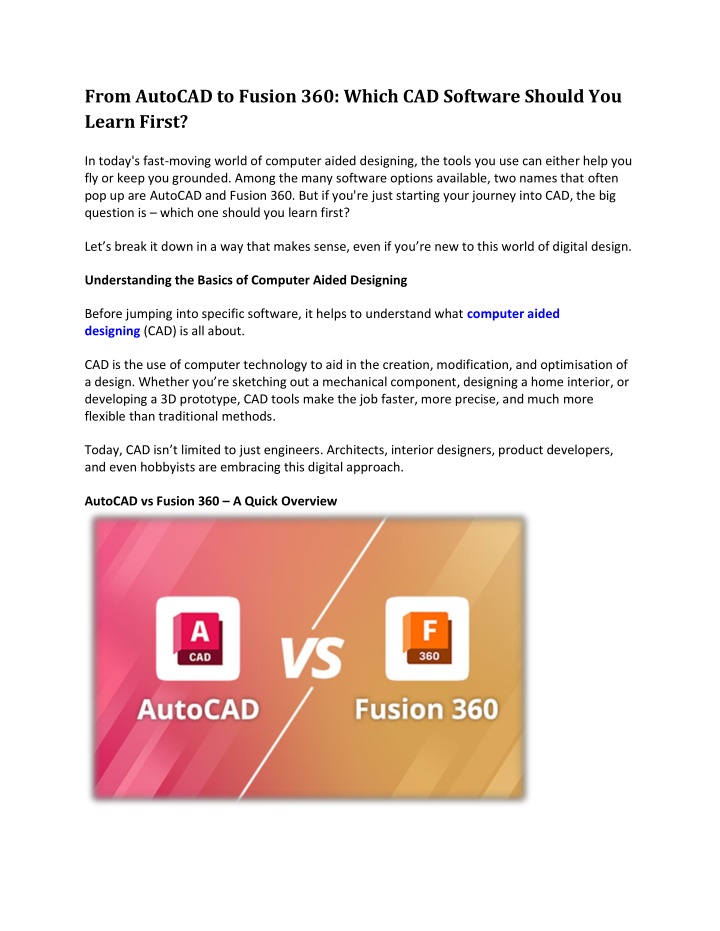 From AutoCAD to Fusion 360: Which CAD Software Should You Learn First?

In today's fast-moving world of computer aided designing, the tools you use can either help you fly or keep you grounded. Among the many software options available, two names that often pop up are AutoCAD and Fusion 360. But if you're just starting your journey into CAD, the big question is – which one should you learn first?

Let's break it down in a way that makes sense, even if you're new to this world of digital design.

Understanding the Basics of Computer Aided Designing

Before jumping into specific software, it helps to understand what computer aided designing (CAD) is all about.

CAD is the use of computer technology to aid in the creation, modification, and optimisation of a design. Whether you're sketching out a mechanical component, designing a home interior, or developing a 3D prototype, CAD tools make the job faster, more precise, and much more flexible than traditional methods.

Today, CAD isn't limited to just engineers. Architects, interior designers, product developers, and even hobbyists are embracing this digital approach.

AutoCAD vs Fusion 360 – A Quick Overview

A
CAD
VS
F
360
AutoCAD
Fusion 360